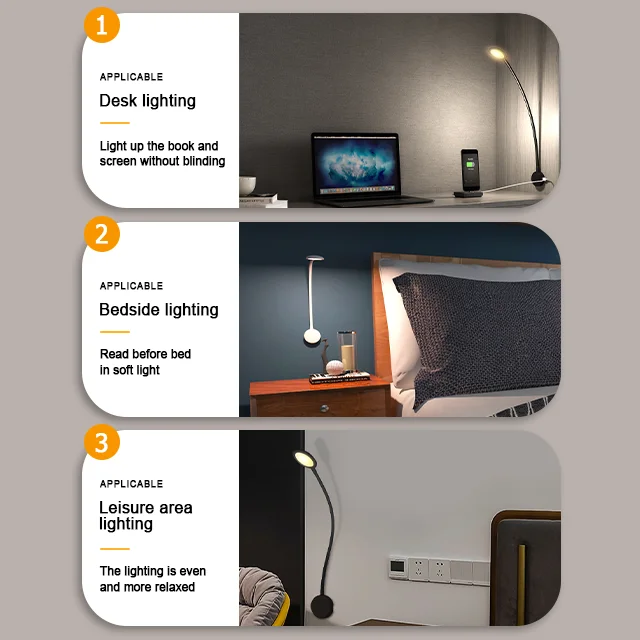 1

APPLICABLE

Desk lighting

Light up the book and screen without blinding

2

APPLICABLE

Bedside lighting

Read before bed in soft light

3

APPLICABLE

Leisure area lighting

The lighting is even and more relaxed